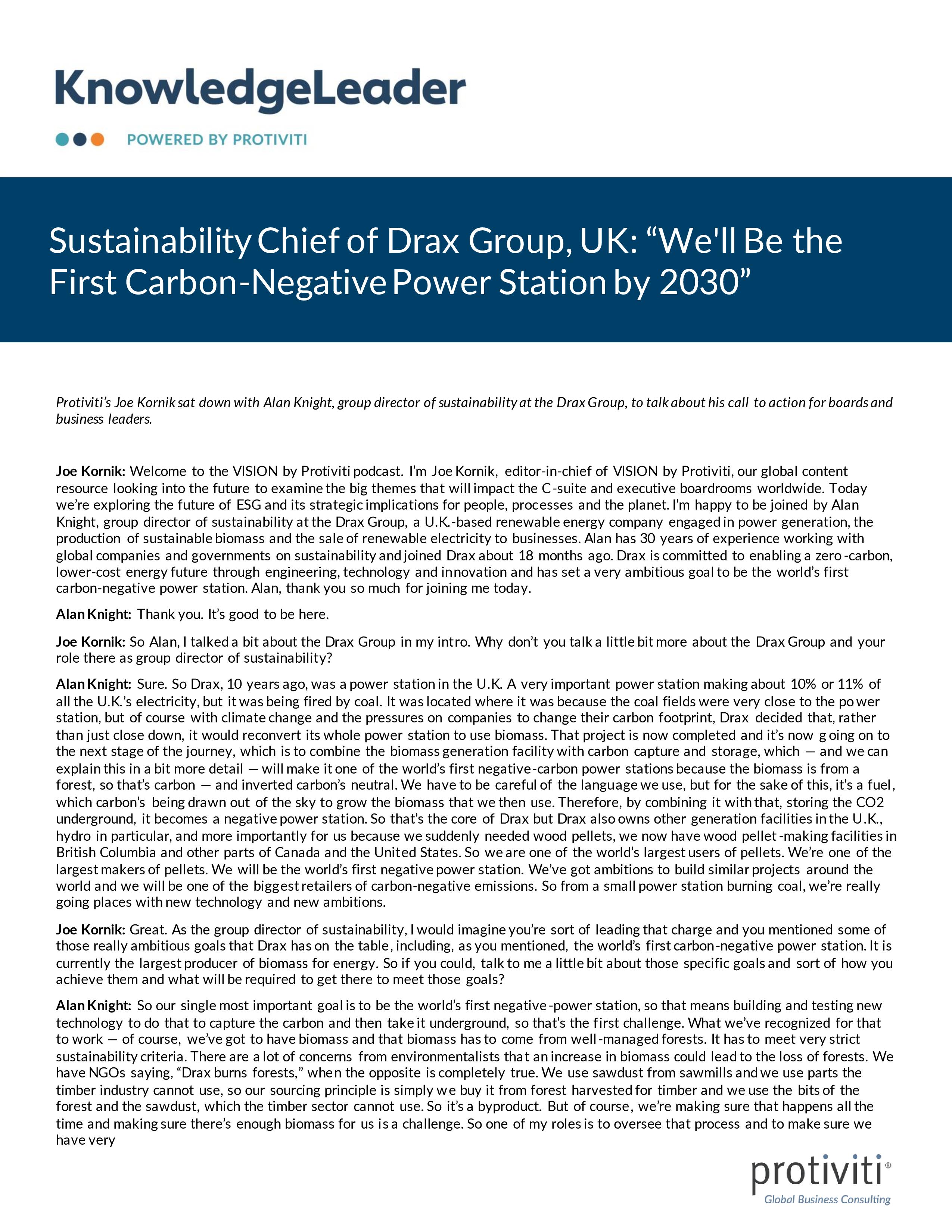 KnowledgeLeader

POWERED BY PROTIVITI

Sustainability Chief of Drax Group, UK: “We'll Be the First Carbon-Negative Power Station by 2030”

Protiviti’s Joe Kornik sat down with Alan Knight, group director of sustainability at the Drax Group, to talk about his call to action for boards and business leaders.

Joe Kornik: Welcome to the VISION by Protiviti podcast. I’m Joe Kornik, editor-in-chief of VISION by Protiviti, our global content resource looking into the future to examine the big themes that will impact the C-suite and executive boardrooms worldwide. Today we’re exploring the future of ESG and its strategic implications for people, processes and the planet. I’m happy to be joined by Alan Knight, group director of sustainability at the Drax Group, a U.K.-based renewable energy company engaged in power generation, the production of sustainable biomass and the sale of renewable electricity to businesses. Alan has 30 years of experience working with global companies and governments on sustainability and joined Drax about 18 months ago. Drax is committed to enabling a zero-carbon, lower-cost energy future through engineering, technology and innovation and has set a very ambitious goal to be the world’s first carbon-negative power station. Alan, thank you so much for joining me today.

Alan Knight: Thank you. It’s good to be here.

Joe Kornik: So Alan, I talked a bit about the Drax Group in my intro. Why don’t you talk a little bit more about the Drax Group and your role there as group director of sustainability?

Alan Knight: Sure. So Drax, 10 years ago, was a power station in the U.K. A very important power station making about 10% or 11% of all the U.K.’s electricity, but it was being fired by coal. It was located where it was because the coal fields were very close to the power station, but of course with climate change and the pressures on companies to change their carbon footprint, Drax decided that, rather than just close down, it would reconvert its whole power station to use biomass. That project is now completed and it’s now going on to the next stage of the journey, which is to combine the biomass generation facility with carbon capture and storage, which — and we can explain this in a bit more detail — will make it one of the world’s first negative-carbon power stations because the biomass is from a forest, so that’s carbon — and inverted carbon’s neutral. We have to be careful of the language we use, but for the sake of this, it’s a fuel, which carbon’s being drawn out of the sky to grow the biomass that we then use. Therefore, by combining it with that, storing the CO2 underground, it becomes a negative power station. So that’s the core of Drax but Drax also owns other generation facilities in the U.K., hydro in particular, and more importantly for us because we suddenly needed wood pellets, we now have wood pellet-making facilities in British Columbia and other parts of Canada and the United States. So we are one of the world’s largest users of pellets. We’re one of the largest makers of pellets. We will be the world’s first negative power station. We’ve got ambitions to build similar projects around the world and we will be one of the biggest retailers of carbon-negative emissions. So from a small power station burning coal, we’re really going places with new technology and new ambitions.

Joe Kornik: Great. As the group director of sustainability, I would imagine you’re sort of leading that charge and you mentioned some of those really ambitious goals that Drax has on the table, including, as you mentioned, the world’s first carbon-negative power station. It is currently the largest producer of biomass for energy. So if you could, talk to me a little bit about those specific goals and sort of how you achieve them and what will be required to get there to meet those goals?

Alan Knight: So our single most important goal is to be the world’s first negative-power station, so that means building and testing new technology to do that to capture the carbon and then take it underground, so that’s the first challenge. What we’ve recognized for that to work — of course, we’ve got to have biomass and that biomass has to come from well-managed forests. It has to meet very strict sustainability criteria. There are a lot of concerns from environmentalists that an increase in biomass could lead to the loss of forests. We have NGOs saying, “Drax burns forests,” when the opposite is completely true. We use sawdust from sawmills and we use parts the timber industry cannot use, so our sourcing principle is simply we buy it from forest harvested for timber and we use the bits of the forest and the sawdust, which the timber sector cannot use. So it’s a byproduct. But of course, we’re making sure that happens all the time and making sure there’s enough biomass for us is a challenge. So one of my roles is to oversee that process and to make sure we have very

protiviti®
Global Business Consulting